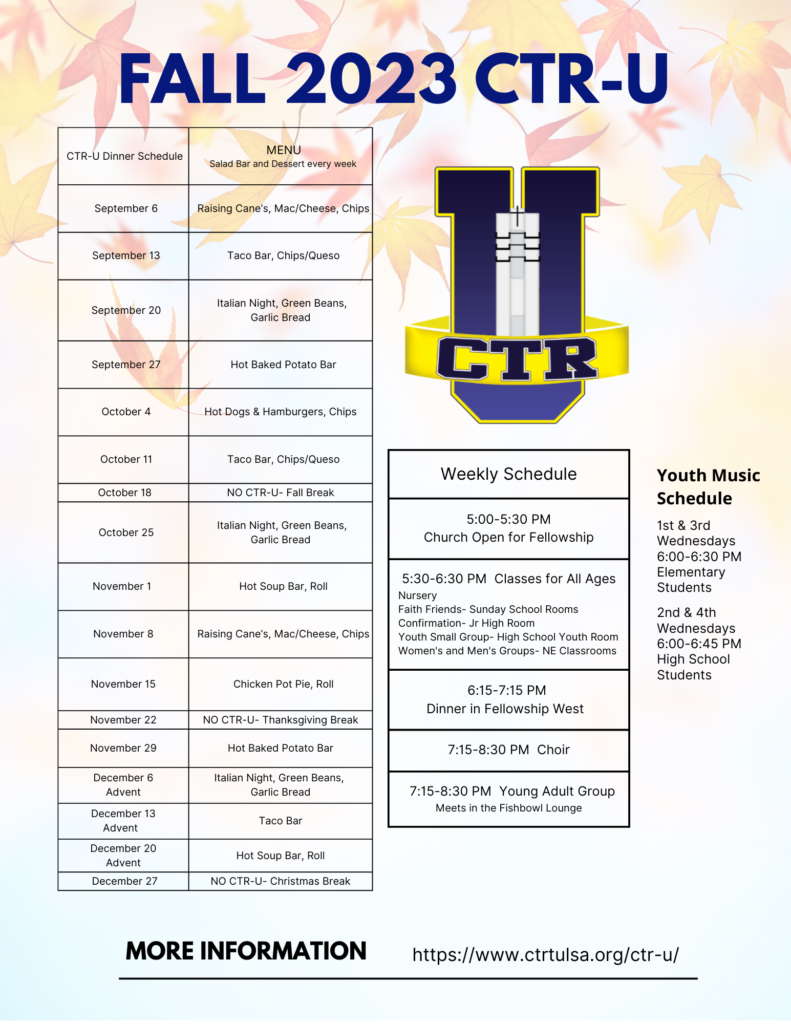 FALL 2023 CTR-U

| CTR-U Dinner Schedule | MENU Salad Bar and Dessert every week |
|---|---|
| September 6 | Raising Cane's, Mac/Cheese, Chips |
| September 13 | Taco Bar, Chips/Queso |
| September 20 | Italian Night, Green Beans, Garlic Bread |
| September 27 | Hot Baked Potato Bar |
| October 4 | Hot Dogs & Hamburgers, Chips |
| October 11 | Taco Bar, Chips/Queso |
| October 18 | NO CTR-U- Fall Break |
| October 25 | Italian Night, Green Beans, Garlic Bread |
| November 1 | Hot Soup Bar, Roll |
| November 8 | Raising Cane's, Mac/Cheese, Chips |
| November 15 | Chicken Pot Pie, Roll |
| November 22 | NO CTR-U- Thanksgiving Break |
| November 29 | Hot Baked Potato Bar |
| December 6 Advent | Italian Night, Green Beans, Garlic Bread |
| December 13 Advent | Taco Bar |
| December 20 Advent | Hot Soup Bar, Roll |
| December 27 | NO CTR-U- Christmas Break |

U
CTR

| Weekly Schedule |
|---|
| 5:00-5:30 PM Church Open for Fellowship |
| 5:30-6:30 PM Classes for All Ages Nursery Faith Friends- Sunday School Rooms Confirmation- Jr High Room Youth Small Group- High School Youth Room Women's and Men's Groups- NE Classrooms |
| 6:15-7:15 PM Dinner in Fellowship West |
| 7:15-8:30 PM Choir |
| 7:15-8:30 PM Young Adult Group Meets in the Fishbowl Lounge |

Youth Music Schedule

1st & 3rd Wednesdays 6:00-6:30 PM Elementary Students

2nd & 4th Wednesdays 6:00-6:45 PM High School Students

MORE INFORMATION https://www.ctrtulsa.org/ctr-u/